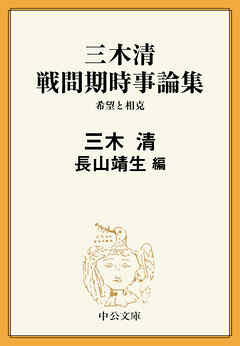 三木清
戦間期時事論集
希望と相克

三木 清
長山靖生 編

中公文庫